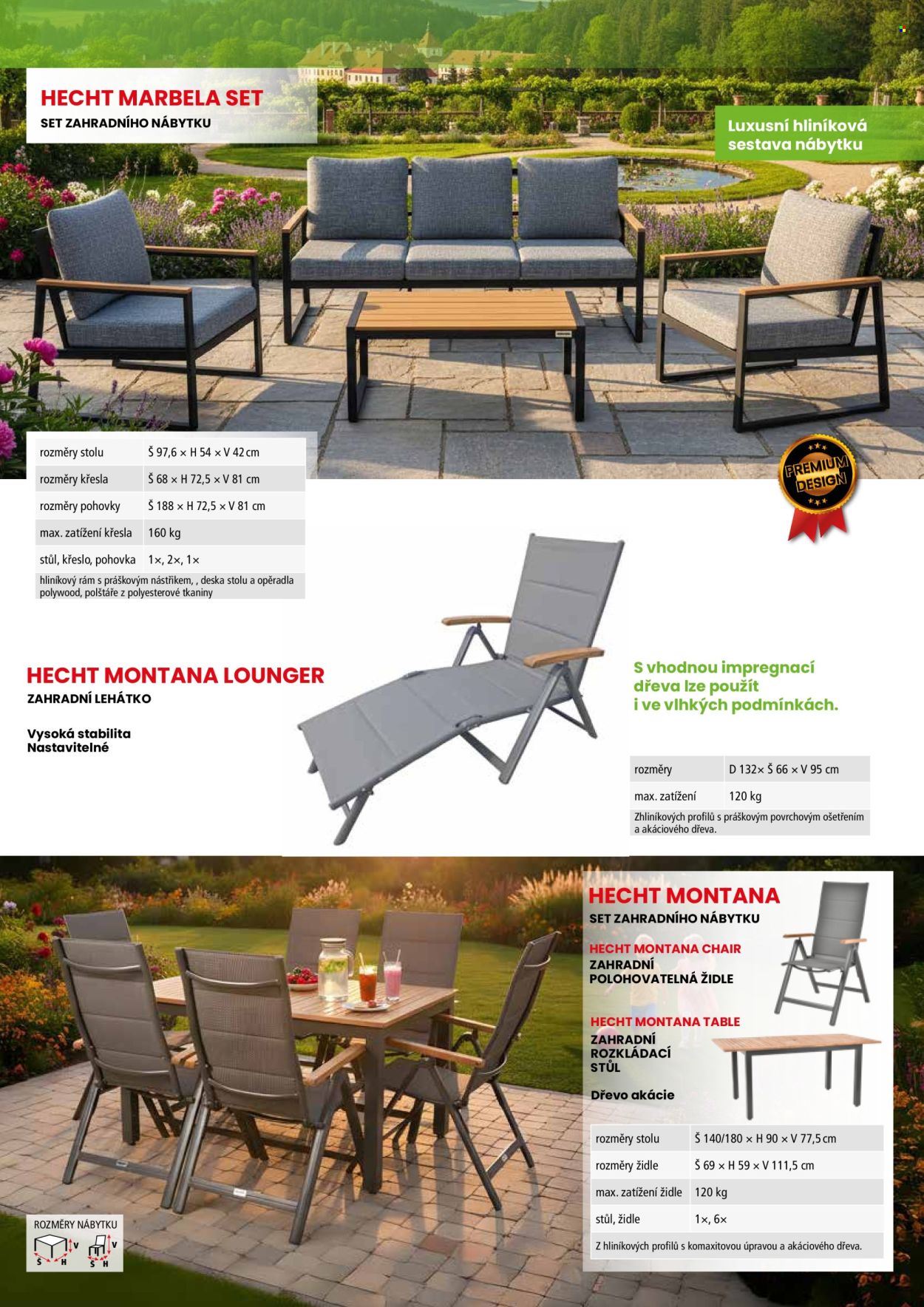 HECHT MARBELA SET
SET ZAHRADNÍHO NÁBYTKU

Luxusní hliníková sestava nábytku

| rozměry stolu | Š 97,6 × H 54 × V 42 cm |
|---|---|
| rozměry křesla | Š 68 × H 72,5 × V 81 cm |
| rozměry pohovky | Š 188 × H 72,5 × V 81 cm |
| max. zatížení křesla | 160 kg |
| stůl, křeslo, pohovka | 1×, 2×, 1× |
| hliníkový rám s práškovým nástřikem, , deska stolu a opěradla polywood, polštáře z polyesterové tkaniny | |

PREMIUM DESIGN

HECHT MONTANA LOUNGER
ZAHRADNÍ LEHÁTKO

Vysoká stabilita
Nastavitelné

S vhodnou impregnací dřeva lze použít i ve vlhkých podmínkách.

| rozměry | D 132× Š 66 × V 95 cm |
|---|---|
| max. zatížení | 120 kg |
| Zhliníkových profilů s práškovým povrchovým ošetřením a akáciového dřeva. | |

HECHT MONTANA
SET ZAHRADNÍHO NÁBYTKU

HECHT MONTANA CHAIR
ZAHRADNÍ POLOHOVATELNÁ ŽIDLE

HECHT MONTANA TABLE
ZAHRADNÍ ROZKLÁDACÍ STŮL

Dřevo akácie

| rozměry stolu | Š 140/180 × H 90 × V 77,5 cm |
|---|---|
| rozměry židle | Š 69 × H 59 × V 111,5 cm |
| max. zatížení židle | 120 kg |
| stůl, židle | 1×, 6× |
| Z hliníkových profilů s komaxitovou úpravou a akáciového dřeva. | |

ROZMĚRY NÁBYTKU
V Š H V Š H